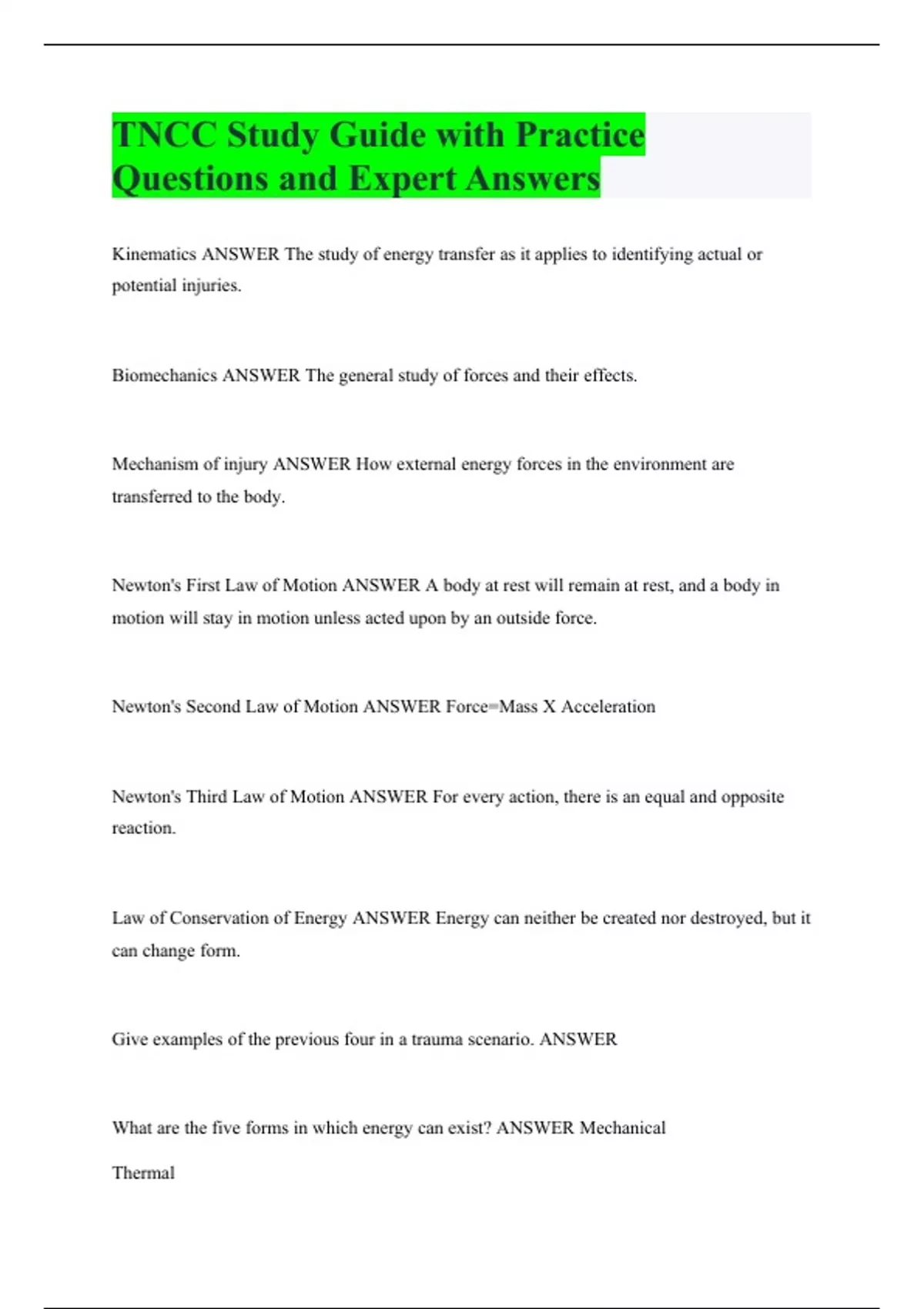 TNCC Study Guide with Practice Questions and Expert Answers

Kinematics ANSWER The study of energy transfer as it applies to identifying actual or potential injuries.

Biomechanics ANSWER The general study of forces and their effects.

Mechanism of injury ANSWER How external energy forces in the environment are transferred to the body.

Newton's First Law of Motion ANSWER A body at rest will remain at rest, and a body in motion will stay in motion unless acted upon by an outside force.

Newton's Second Law of Motion ANSWER Force=Mass X Acceleration

Newton's Third Law of Motion ANSWER For every action, there is an equal and opposite reaction.

Law of Conservation of Energy ANSWER Energy can neither be created nor destroyed, but it can change form.

Give examples of the previous four in a trauma scenario. ANSWER

What are the five forms in which energy can exist? ANSWER Mechanical

Thermal